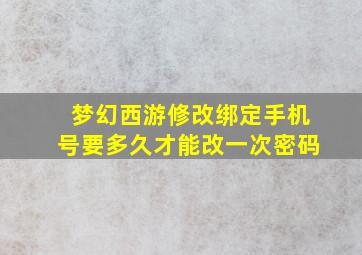 梦幻西游修改绑定手机号要多久才能改一次密码